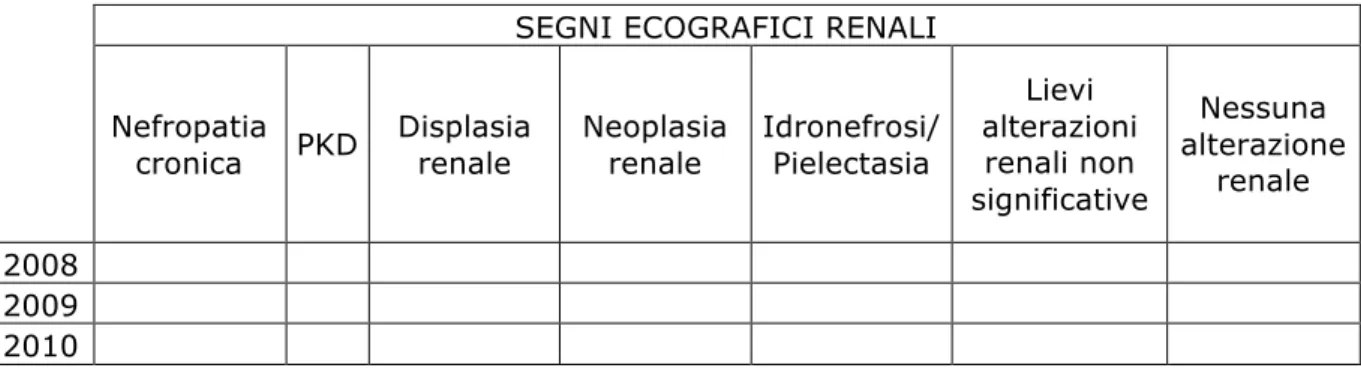 | | SEGNI ECOGRAFICI RENALI | | | | | | |
|---|---|---|---|---|---|---|---|
| | Nefropatia cronica | PKD | Displasia renale | Neoplasia renale | Idronefrosi/ Pielectasia | Lievi alterazioni renali non significative | Nessuna alterazione renale |
| 2008 | | | | | | | |
| 2009 | | | | | | | |
| 2010 | | | | | | | |